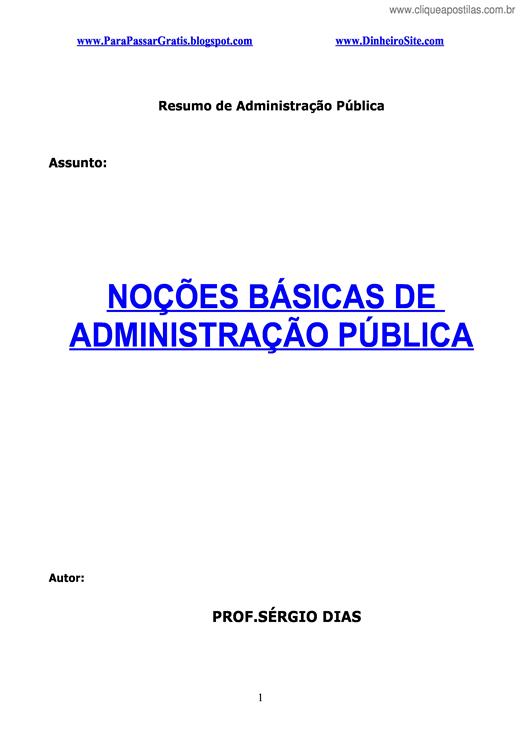 www.cliqueapostilas.com.br

www.ParaPassarGratis.blogspot.com www.DinheiroSite.com

Resumo de Administração Pública

Assunto:

NOÇÕES BÁSICAS DE ADMINISTRAÇÃO PÚBLICA

Autor:

PROF.SÉRGIO DIAS

1